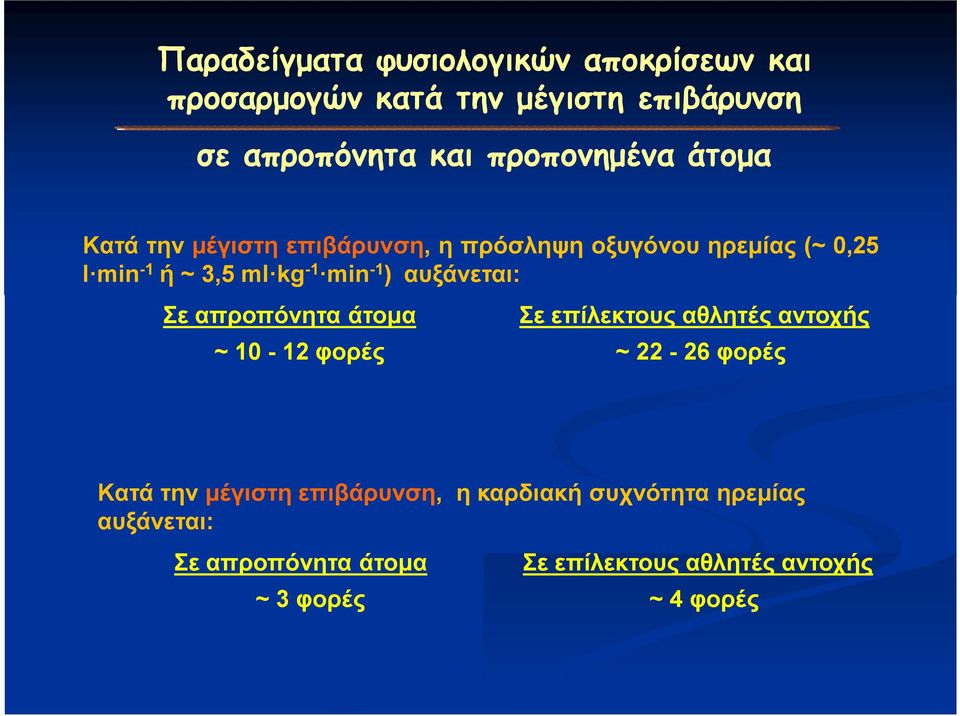 Παραδείγματα φυσιολογικών αποκρίσεων και προσαρμογών κατά την μέγιστη επιβάρυνση

σε απροπόνητα και προπονημένα άτομα

Κατά την μέγιστη επιβάρυνση, η πρόσληψη οξυγόνου ηρεμίας (~ 0,25 $l \cdot min^{-1}$ ή ~ 3,5 $ml \cdot kg^{-1} \cdot min^{-1}$) αυξάνεται:

Σε απροπόνητα άτομα

~ 10 - 12 φορές

Σε επίλεκτους αθλητές αντοχής

~ 22 - 26 φορές

Κατά την μέγιστη επιβάρυνση, η καρδιακή συχνότητα ηρεμίας αυξάνεται:

Σε απροπόνητα άτομα

~ 3 φορές

Σε επίλεκτους αθλητές αντοχής

~ 4 φορές